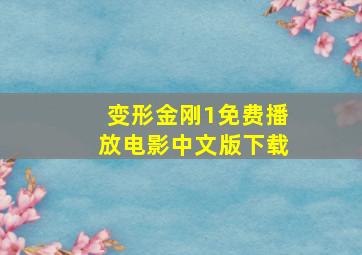 变形金刚1免费播放电影中文版下载